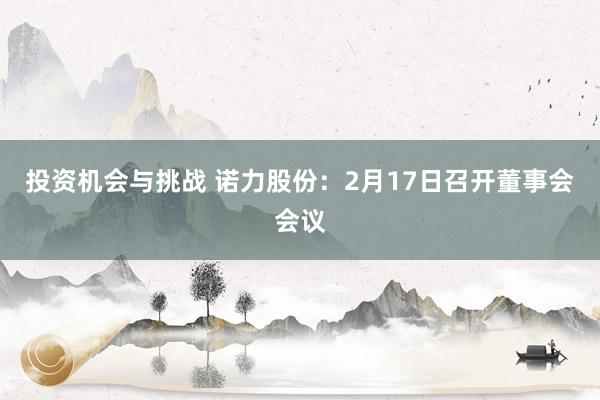 投资机会与挑战 诺力股份：2月17日召开董事会会议